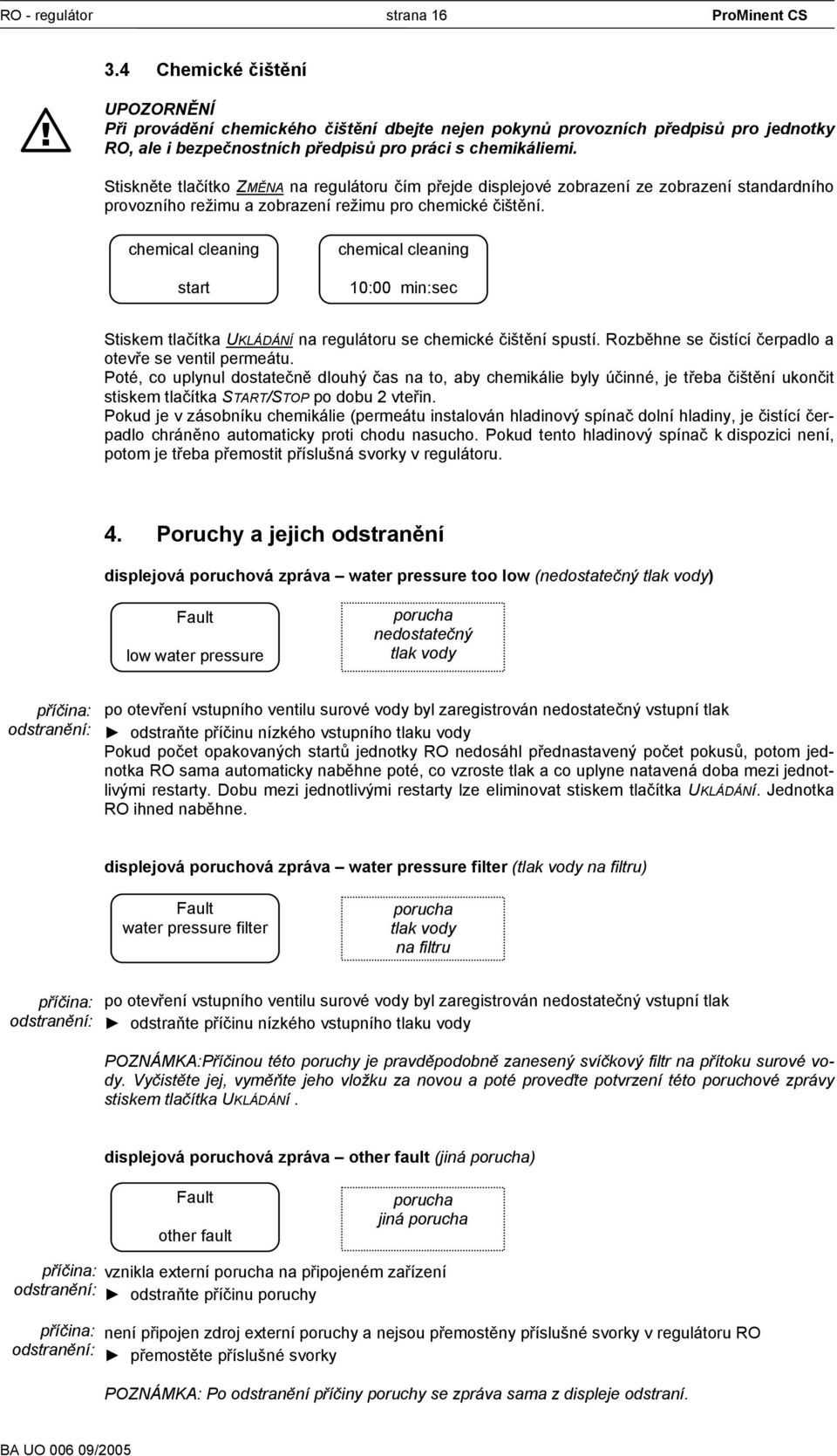 RO - regulátor strana 16 ProMinent CS

3.4 Chemické čištění

UPOZORNĚNÍ
Při provádění chemického čištění dbejte nejen pokynů provozních předpisů pro jednotky RO, ale i bezpečnostních předpisů pro práci s chemikáliemi.

Stiskněte tlačítko ZMĚNA na regulátoru čím přejde displejové zobrazení ze zobrazení standardního provozního režimu a zobrazení režimu pro chemické čištění.

chemical cleaning

start

chemical cleaning

10:00 min:sec

Stiskem tlačítka UKLÁDÁNÍ na regulátoru se chemické čištění spustí. Rozběhne se čistící čerpadlo a otevře se ventil permeátu.
Poté, co uplynul dostatečně dlouhý čas na to, aby chemikálie byly účinné, je třeba čištění ukončit stiskem tlačítka START/STOP po dobu 2 vteřin.
Pokud je v zásobníku chemikálie (permeátu instalován hladinový spínač dolní hladiny, je čistící čerpadlo chráněno automaticky proti chodu nasucho. Pokud tento hladinový spínač k dispozici není, potom je třeba přemostit příslušná svorky v regulátoru.

4. Poruchy a jejich odstranění

displejová poruchová zpráva – water pressure too low (nedostatečný tlak vody)

Fault

low water pressure

porucha
nedostatečný
tlak vody

příčina: po otevření vstupního ventilu surové vody byl zaregistrován nedostatečný vstupní tlak
odstranění: ► odstraňte příčinu nízkého vstupního tlaku vody
Pokud počet opakovaných startů jednotky RO nedosáhl přednastavený počet pokusů, potom jednotka RO sama automaticky naběhne poté, co vzroste tlak a co uplyne natavená doba mezi jednotlivými restarty. Dobu mezi jednotlivými restarty lze eliminovat stiskem tlačítka UKLÁDÁNÍ. Jednotka RO ihned naběhne.

displejová poruchová zpráva – water pressure filter (tlak vody na filtru)

Fault
water pressure filter

porucha
tlak vody
na filtru

příčina: po otevření vstupního ventilu surové vody byl zaregistrován nedostatečný vstupní tlak
odstranění: ► odstraňte příčinu nízkého vstupního tlaku vody

POZNÁMKA:Příčinou této poruchy je pravděpodobně zanesený svíčkový filtr na přítoku surové vody. Vyčistěte jej, vyměňte jeho vložku za novou a poté proveďte potvrzení této poruchové zprávy stiskem tlačítka UKLÁDÁNÍ .

displejová poruchová zpráva – other fault (jiná porucha)

Fault

other fault

porucha
jiná porucha

příčina: vznikla externí porucha na připojeném zařízení
odstranění: ► odstraňte příčinu poruchy

příčina: není připojen zdroj externí poruchy a nejsou přemostěny příslušné svorky v regulátoru RO
odstranění: ► přemostěte příslušné svorky

POZNÁMKA: Po odstranění příčiny poruchy se zpráva sama z displeje odstraní.

BA UO 006 09/2005